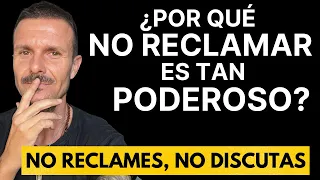 ¿POR QUÉ NO RECLAMAR ES TAN PODEROSO?

NO RECLAMES, NO DISCUTAS